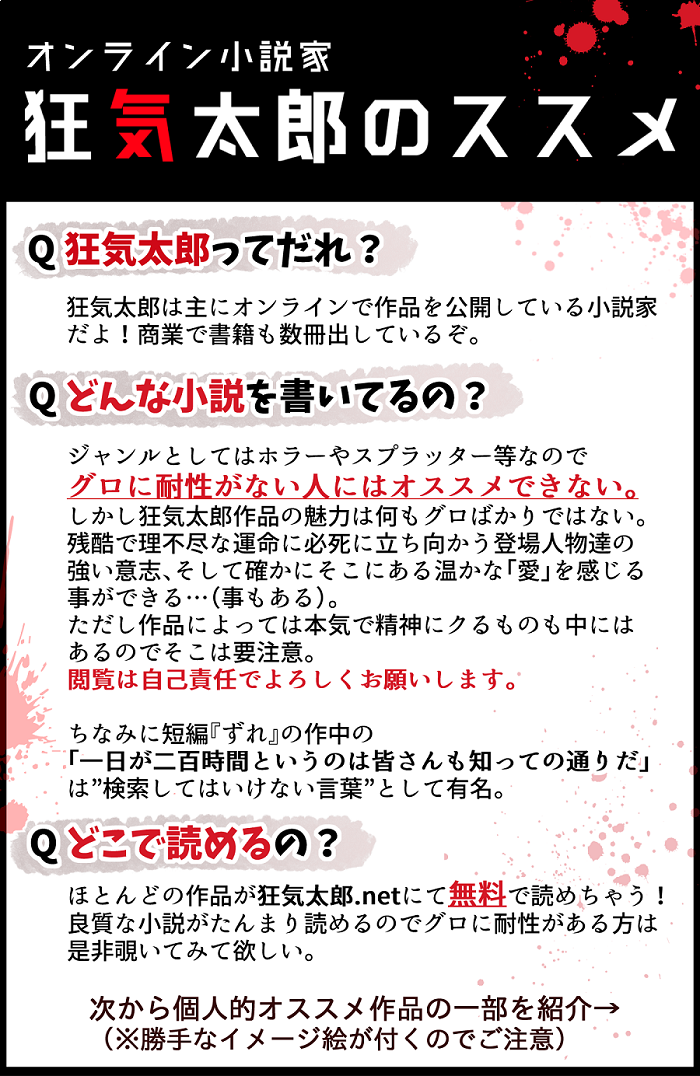 オンライン小説家
狂気太郎のススメ

Q狂気太郎ってだれ？

狂気太郎は主にオンラインで作品を公開している小説家だよ！商業で書籍も数冊出しているぞ。

Qどんな小説を書いてるの？

ジャンルとしてはホラーやスプラッター等なので
グロに耐性がない人にはオススメできない。
しかし狂気太郎作品の魅力は何もグロばかりではない。残酷で理不尽な運命に必死に立ち向かう登場人物達の強い意志、そして確かにそこにある温かな「愛」を感じる事ができる…(事もある)。
ただし作品によっては本気で精神にクるものも中にはあるのでそこは要注意。
閲覧は自己責任でよろしくお願いします。

ちなみに短編『ずれ』の作中の
「一日が二百時間というのは皆さんも知っての通りだ」
は"検索してはいけない言葉"として有名。

Qどこで読めるの？

ほとんどの作品が狂気太郎.netにて無料で読めちゃう！良質な小説がたんまり読めるのでグロに耐性がある方は是非覗いてみて欲しい。

次から個人的オススメ作品の一部を紹介→
（※勝手なイメージ絵が付くのでご注意）